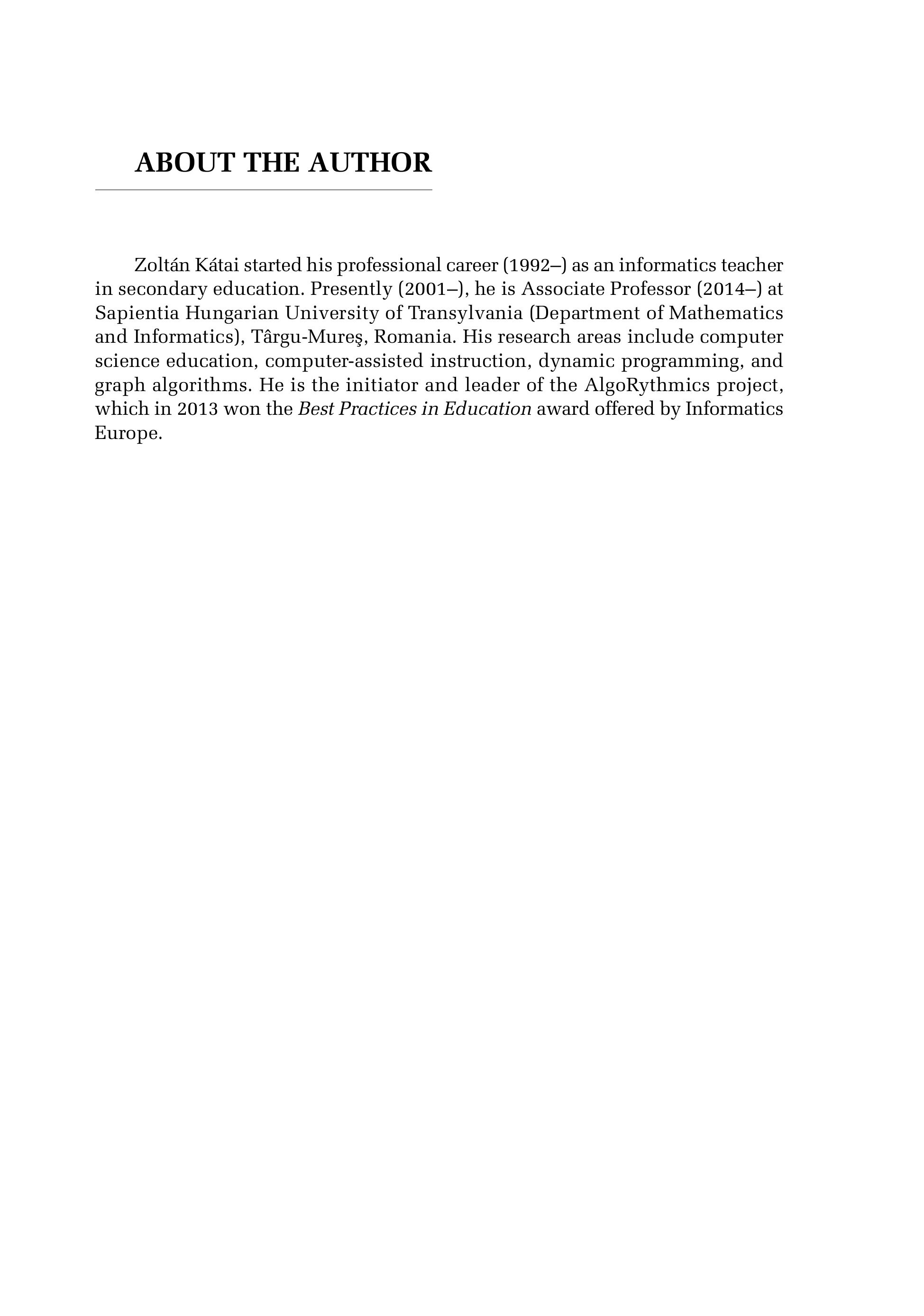 ABOUT THE AUTHOR

Zoltán Kátai started his professional career (1992–) as an informatics teacher in secondary education. Presently (2001–), he is Associate Professor (2014–) at Sapientia Hungarian University of Transylvania (Department of Mathematics and Informatics), Târgu-Mureş, Romania. His research areas include computer science education, computer-assisted instruction, dynamic programming, and graph algorithms. He is the initiator and leader of the AlgoRythmics project, which in 2013 won the Best Practices in Education award offered by Informatics Europe.